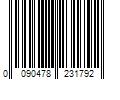 0 090478 231792